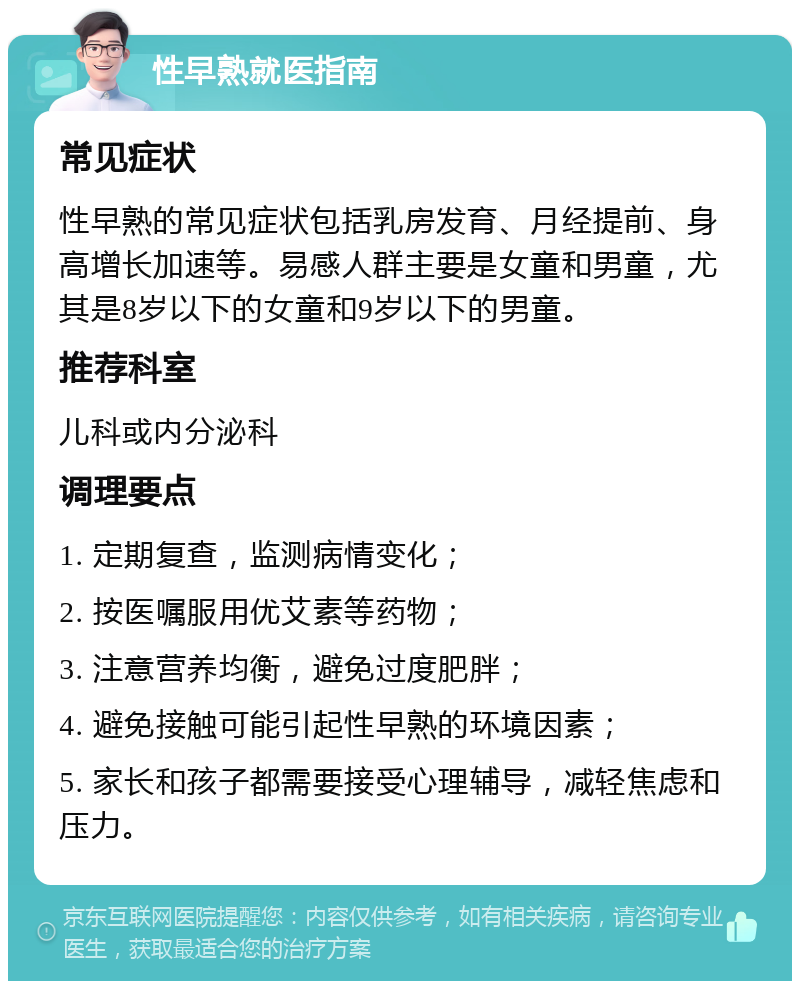 性早熟就医指南

常见症状

性早熟的常见症状包括乳房发育、月经提前、身高增长加速等。易感人群主要是女童和男童，尤其是8岁以下的女童和9岁以下的男童。

推荐科室

儿科或内分泌科

调理要点

1. 定期复查，监测病情变化；

2. 按医嘱服用优艾素等药物；

3. 注意营养均衡，避免过度肥胖；

4. 避免接触可能引起性早熟的环境因素；

5. 家长和孩子都需要接受心理辅导，减轻焦虑和压力。

京东互联网医院提醒您：内容仅供参考，如有相关疾病，请咨询专业医生，获取最适合您的治疗方案